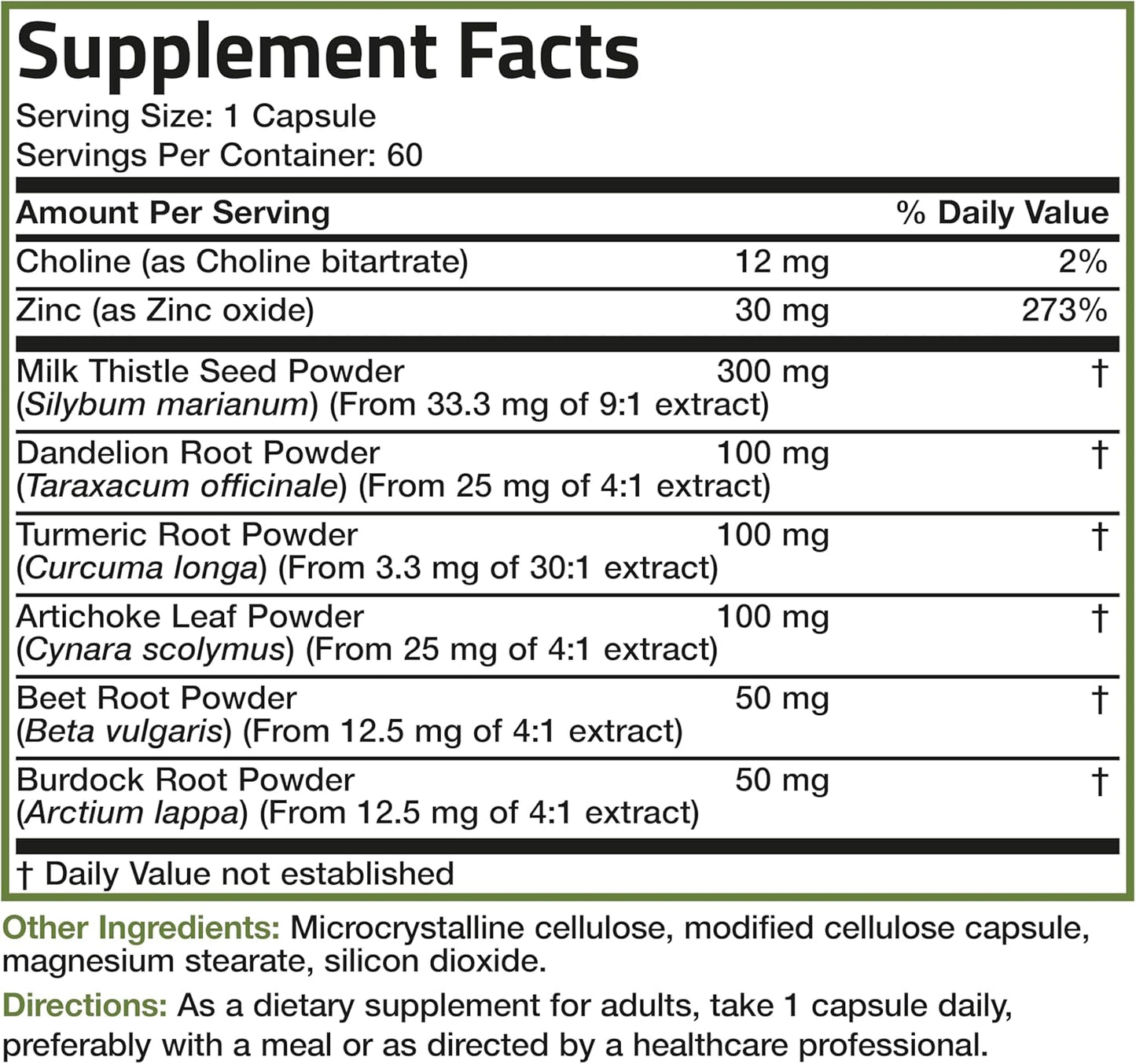 Supplement Facts
Serving Size: 1 Capsule
Servings Per Container: 60

| Amount Per Serving | | % Daily Value |
|---|---|---|
| Choline (as Choline bitartrate) | 12 mg | 2% |
| Zinc (as Zinc oxide) | 30 mg | 273% |
| Milk Thistle Seed Powder (Silybum marianum) (From 33.3 mg of 9:1 extract) | 300 mg | † |
| Dandelion Root Powder (Taraxacum officinale) (From 25 mg of 4:1 extract) | 100 mg | † |
| Turmeric Root Powder (Curcuma longa) (From 3.3 mg of 30:1 extract) | 100 mg | † |
| Artichoke Leaf Powder (Cynara scolymus) (From 25 mg of 4:1 extract) | 100 mg | † |
| Beet Root Powder (Beta vulgaris) (From 12.5 mg of 4:1 extract) | 50 mg | † |
| Burdock Root Powder (Arctium lappa) (From 12.5 mg of 4:1 extract) | 50 mg | † |

† Daily Value not established

Other Ingredients: Microcrystalline cellulose, modified cellulose capsule, magnesium stearate, silicon dioxide.

Directions: As a dietary supplement for adults, take 1 capsule daily, preferably with a meal or as directed by a healthcare professional.